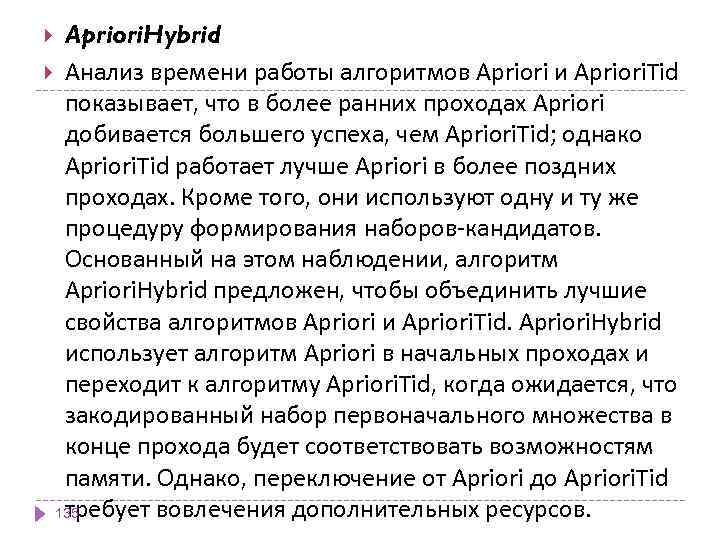 AprioriHybrid

Анализ времени работы алгоритмов Apriori и AprioriTid показывает, что в более ранних проходах Apriori добивается большего успеха, чем AprioriTid; однако AprioriTid работает лучше Apriori в более поздних проходах. Кроме того, они используют одну и ту же процедуру формирования наборов-кандидатов. Основанный на этом наблюдении, алгоритм AprioriHybrid предложен, чтобы объединить лучшие свойства алгоритмов Apriori и AprioriTid. AprioriHybrid использует алгоритм Apriori в начальных проходах и переходит к алгоритму AprioriTid, когда ожидается, что закодированный набор первоначального множества в конце прохода будет соответствовать возможностям памяти. Однако, переключение от Apriori до AprioriTid требует вовлечения дополнительных ресурсов.

135